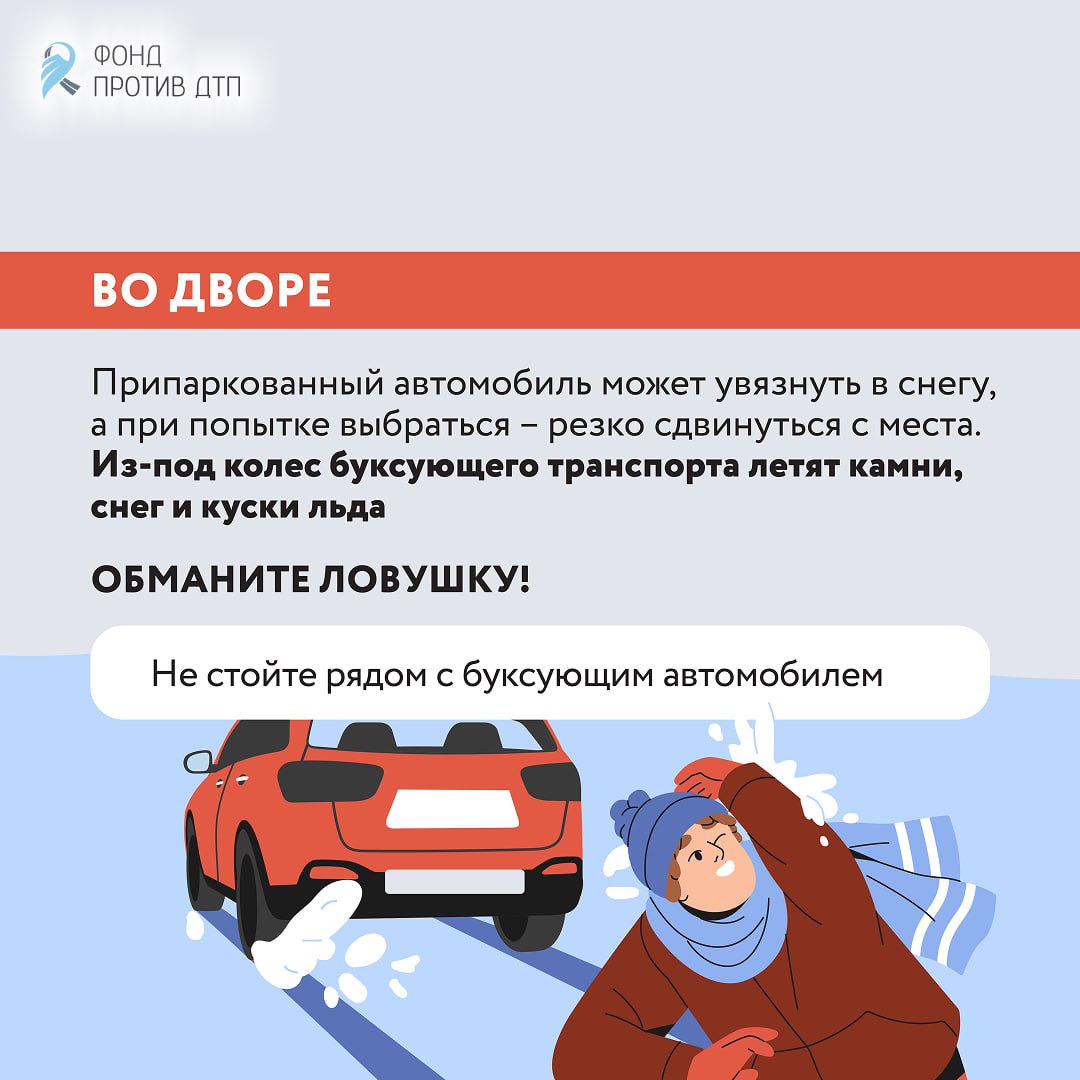 ФОНД
ПРОТИВ ДТП

ВО ДВОРЕ

Припаркованный автомобиль может увязнуть в снегу, а при попытке выбраться – резко сдвинуться с места. Из-под колес буксующего транспорта летят камни, снег и куски льда

ОБМАНИТЕ ЛОВУШКУ!

Не стойте рядом с буксующим автомобилем